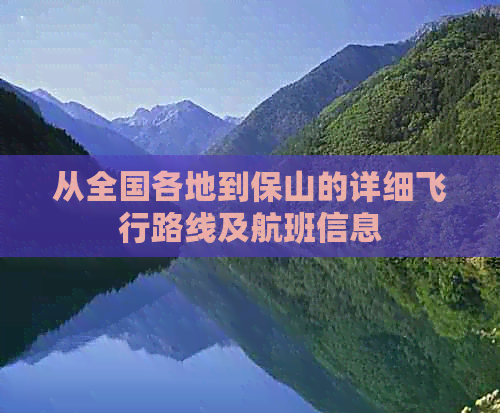 从全国各地到保山的详细飞行路线及航班信息